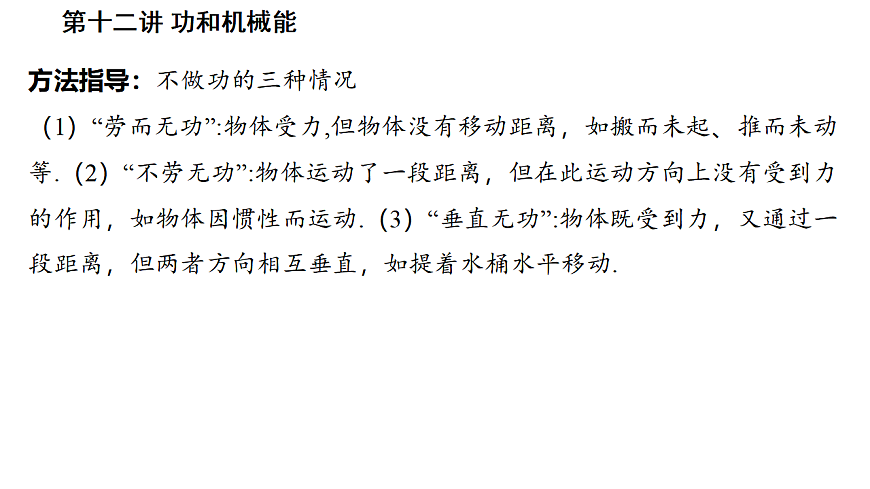 第十二讲 功和机械能

方法指导：不做功的三种情况

(1)“劳而无功”:物体受力,但物体没有移动距离，如搬而未起、推而未动等.(2)“不劳无功”:物体运动了一段距离，但在此运动方向上没有受到力的作用，如物体因惯性而运动.(3)“垂直无功”:物体既受到力，又通过一段距离，但两者方向相互垂直，如提着水桶水平移动.